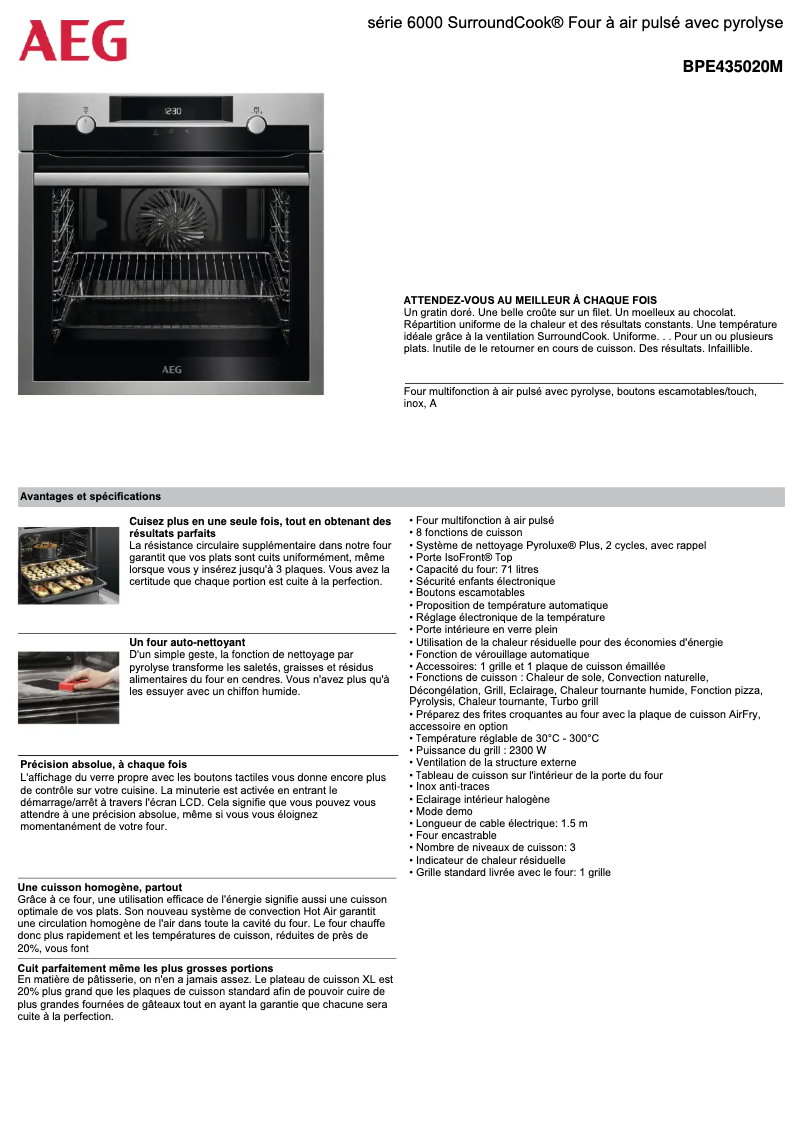 AEG

série 6000 SurroundCook® Four à air pulsé avec pyrolyse

BPE435020M

12:30

AEG

ATTENDEZ-VOUS AU MEILLEUR À CHAQUE FOIS
Un gratin doré. Une belle croûte sur un filet. Un moelleux au chocolat. Répartition uniforme de la chaleur et des résultats constants. Une température idéale grâce à la ventilation SurroundCook. Uniforme. . . Pour un ou plusieurs plats. Inutile de le retourner en cours de cuisson. Des résultats. Infaillible.

Four multifonction à air pulsé avec pyrolyse, boutons escamotables/touch, inox, A

Avantages et spécifications

Cuisez plus en une seule fois, tout en obtenant des résultats parfaits
La résistance circulaire supplémentaire dans notre four garantit que vos plats sont cuits uniformément, même lorsque vous y insérez jusqu'à 3 plaques. Vous avez la certitude que chaque portion est cuite à la perfection.

Un four auto-nettoyant
D'un simple geste, la fonction de nettoyage par pyrolyse transforme les saletés, graisses et résidus alimentaires du four en cendres. Vous n'avez plus qu'à les essuyer avec un chiffon humide.

Précision absolue, à chaque fois
L'affichage du verre propre avec les boutons tactiles vous donne encore plus de contrôle sur votre cuisine. La minuterie est activée en entrant le démarrage/arrêt à travers l'écran LCD. Cela signifie que vous pouvez vous attendre à une précision absolue, même si vous vous éloignez momentanément de votre four.

Une cuisson homogène, partout
Grâce à ce four, une utilisation efficace de l'énergie signifie aussi une cuisson optimale de vos plats. Son nouveau système de convection Hot Air garantit une circulation homogène de l'air dans toute la cavité du four. Le four chauffe donc plus rapidement et les températures de cuisson, réduites de près de 20%, vous font

Cuit parfaitement même les plus grosses portions
En matière de pâtisserie, on n'en a jamais assez. Le plateau de cuisson XL est 20% plus grand que les plaques de cuisson standard afin de pouvoir cuire de plus grandes fournées de gâteaux tout en ayant la garantie que chacune sera cuite à la perfection.

• Four multifonction à air pulsé
• 8 fonctions de cuisson
• Système de nettoyage Pyroluxe® Plus, 2 cycles, avec rappel
• Porte IsoFront® Top
• Capacité du four: 71 litres
• Sécurité enfants électronique
• Boutons escamotables
• Proposition de température automatique
• Réglage électronique de la température
• Porte intérieure en verre plein
• Utilisation de la chaleur résiduelle pour des économies d'énergie
• Fonction de vérouillage automatique
• Accessoires: 1 grille et 1 plaque de cuisson émaillée
• Fonctions de cuisson : Chaleur de sole, Convection naturelle, Décongélation, Grill, Eclairage, Chaleur tournante humide, Fonction pizza, Pyrolysis, Chaleur tournante, Turbo grill
• Préparez des frites croquantes au four avec la plaque de cuisson AirFry, accessoire en option
• Température réglable de 30°C - 300°C
• Puissance du grill : 2300 W
• Ventilation de la structure externe
• Tableau de cuisson sur l'intérieur de la porte du four
• Inox anti-traces
• Eclairage intérieur halogène
• Mode demo
• Longueur de cable électrique: 1.5 m
• Four encastrable
• Nombre de niveaux de cuisson: 3
• Indicateur de chaleur résiduelle
• Grille standard livrée avec le four: 1 grille